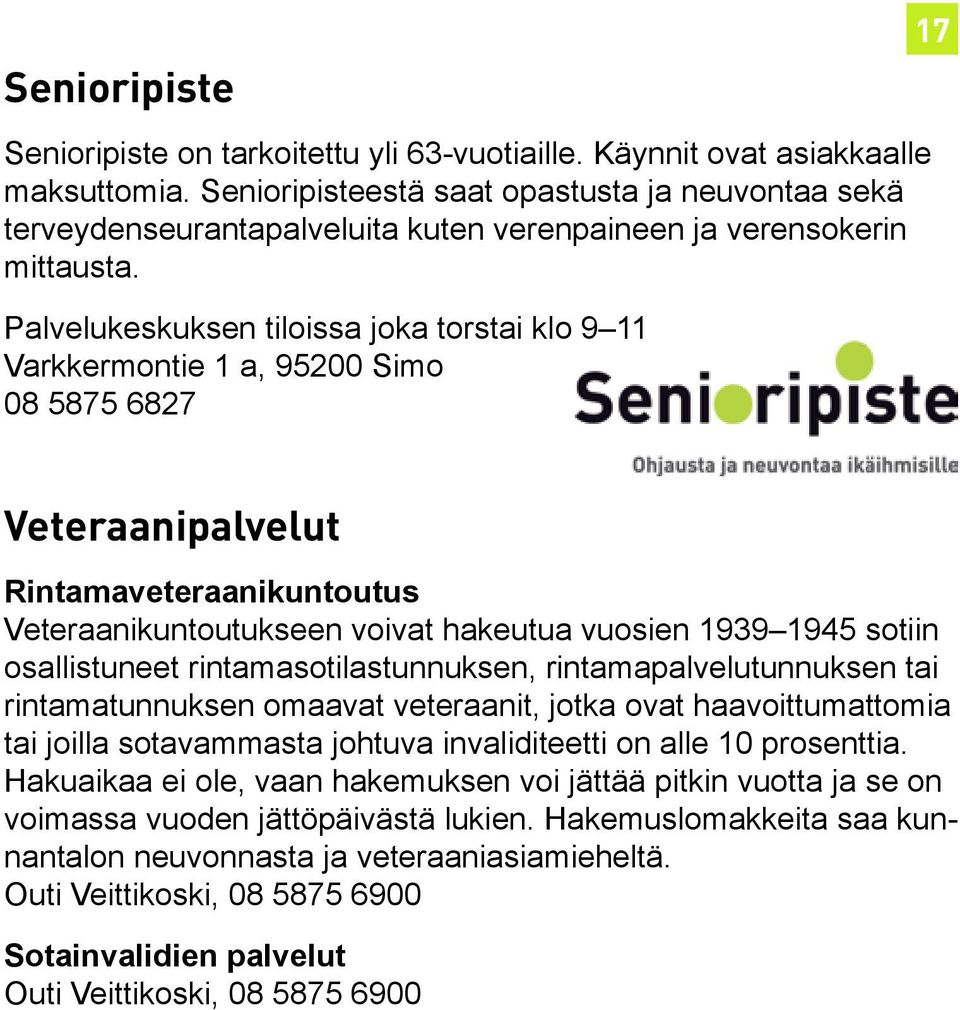 17

Senioripiste

Senioripiste on tarkoitettu yli 63-vuotiaille. Käynnit ovat asiakkaalle maksuttomia. Senioripisteestä saat opastusta ja neuvontaa sekä terveydenseurantapalveluita kuten verenpaineen ja verensokerin mittausta.

Palvelukeskuksen tiloissa joka torstai klo 9–11
Varkkermontie 1 a, 95200 Simo
08 5875 6827

Senioripiste
Ohjausta ja neuvontaa ikäihmisille

Veteraanipalvelut

Rintamaveteraanikuntoutus
Veteraanikuntoutukseen voivat hakeutua vuosien 1939–1945 sotiin osallistuneet rintamasotilastunnuksen, rintamapalvelutunnuksen tai rintamatunnuksen omaavat veteraanit, jotka ovat haavoittumattomia tai joilla sotavammasta johtuva invaliditeetti on alle 10 prosenttia. Hakuaikaa ei ole, vaan hakemuksen voi jättää pitkin vuotta ja se on voimassa vuoden jättöpäivästä lukien. Hakemuslomakkeita saa kunnantalon neuvonnasta ja veteraaniasiamieheltä.
Outi Veittikoski, 08 5875 6900

Sotainvalidien palvelut
Outi Veittikoski, 08 5875 6900